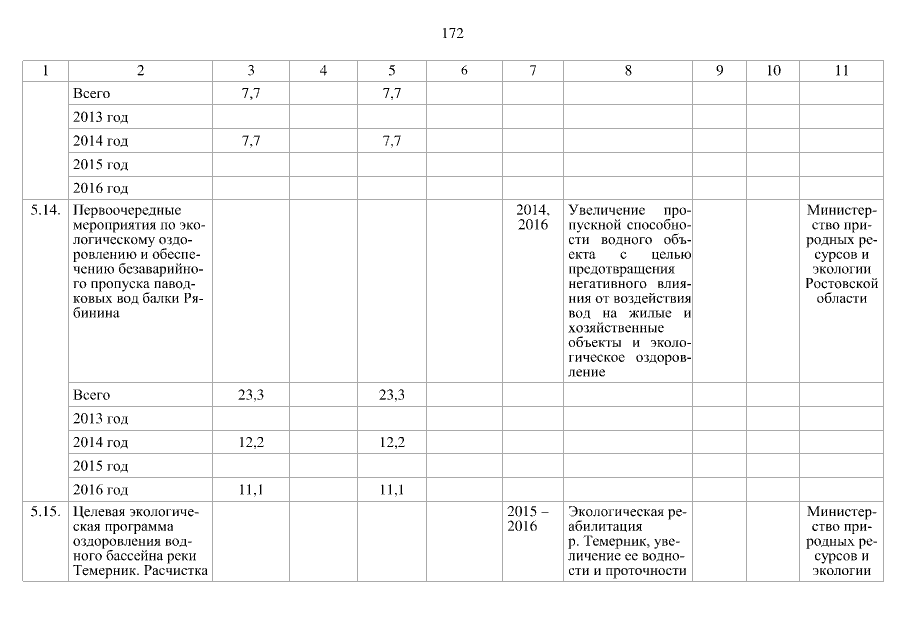 172

| 1 | 2 | 3 | 4 | 5 | 6 | 7 | 8 | 9 | 10 | 11 |
|---|---|---|---|---|---|---|---|---|---|---|
| | Всего | 7,7 | | 7,7 | | | | | | |
| | 2013 год | | | | | | | | | |
| | 2014 год | 7,7 | | 7,7 | | | | | | |
| | 2015 год | | | | | | | | | |
| | 2016 год | | | | | | | | | |
| 5.14. | Первоочередные мероприятия по экологическому оздоровлению и обеспечению безаварийного пропуска паводковых вод балки Рябинина | | | | | 2014, 2016 | Увеличение пропускной способности водного объекта с целью предотвращения негативного влияния от воздействия вод на жилые и хозяйственные объекты и экологическое оздоровление | | | Министерство природных ресурсов и экологии Ростовской области |
| | Всего | 23,3 | | 23,3 | | | | | | |
| | 2013 год | | | | | | | | | |
| | 2014 год | 12,2 | | 12,2 | | | | | | |
| | 2015 год | | | | | | | | | |
| | 2016 год | 11,1 | | 11,1 | | | | | | |
| 5.15. | Целевая экологическая программа оздоровления водного бассейна реки Темерник. Расчистка | | | | | 2015 – 2016 | Экологическая реабилитация р. Темерник, увеличение ее водности и проточности | | | Министерство природных ресурсов и экологии |